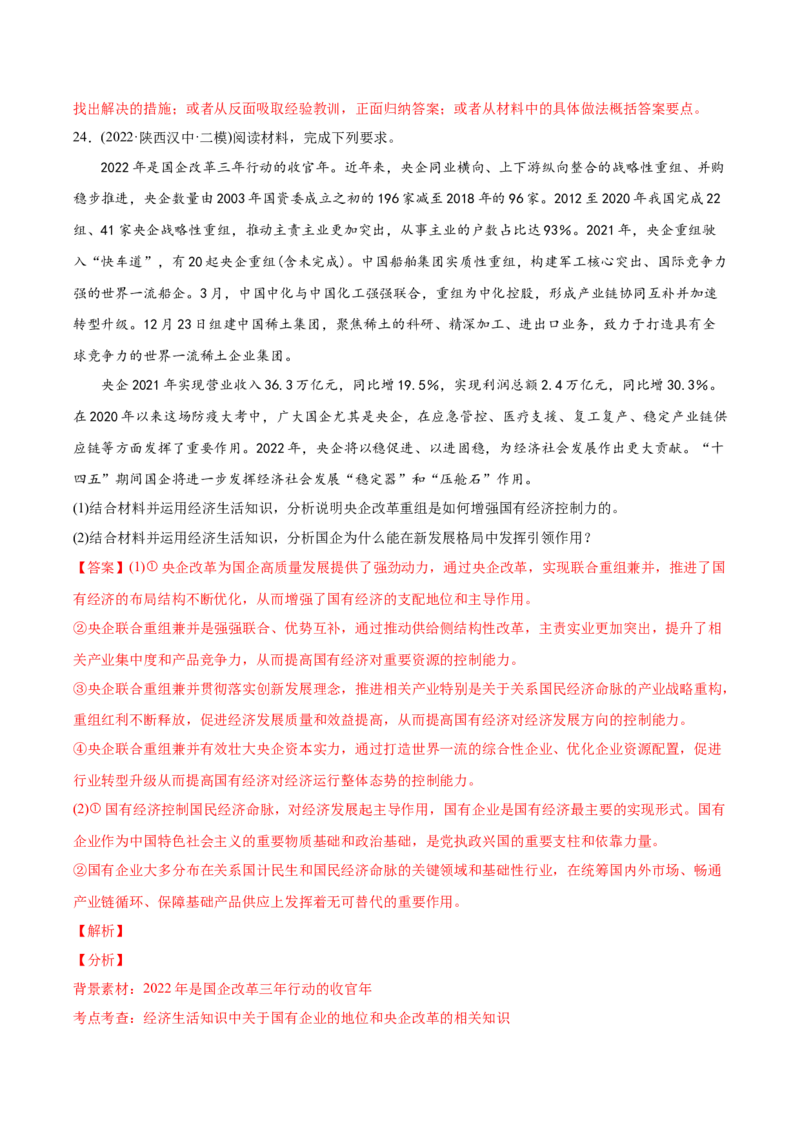 找出解决的措施；或者从反面吸取经验教训，正面归纳答案；或者从材料中的具体做法概括答案要点。

24.(2022·陕西汉中·二模)阅读材料，完成下列要求。

2022年是国企改革三年行动的收官年。近年来，央企同业横向、上下游纵向整合的战略性重组、并购稳步推进，央企数量由2003年国资委成立之初的196家减至2018年的96家。2012至2020年我国完成22组、41家央企战略性重组，推动主责主业更加突出，从事主业的户数占比达93%。2021年，央企重组驶入“快车道”，有20起央企重组(含未完成)。中国船舶集团实质性重组，构建军工核心突出、国际竞争力强的世界一流船企。3月，中国中化与中国化工强强联合，重组为中化控股，形成产业链协同互补并加速转型升级。12月23日组建中国稀土集团，聚焦稀土的科研、精深加工、进出口业务，致力于打造具有全球竞争力的世界一流稀土企业集团。

央企2021年实现营业收入36.3万亿元，同比增19.5%，实现利润总额2.4万亿元，同比增30.3%。在2020年以来这场防疫大考中，广大国企尤其是央企，在应急管控、医疗支援、复工复产、稳定产业链供应链等方面发挥了重要作用。2022年，央企将以稳促进、以进固稳，为经济社会发展作出更大贡献。“十四五”期间国企将进一步发挥经济社会发展“稳定器”和“压舱石”作用。

(1)结合材料并运用经济生活知识，分析说明央企改革重组是如何增强国有经济控制力的。

(2)结合材料并运用经济生活知识，分析国企为什么能在新发展格局中发挥引领作用？

【答案】(1)①央企改革为国企高质量发展提供了强劲动力，通过央企改革，实现联合重组兼并，推进了国有经济的布局结构不断优化，从而增强了国有经济的支配地位和主导作用。

②央企联合重组兼并是强强联合、优势互补，通过推动供给侧结构性改革，主责实业更加突出，提升了相关产业集中度和产品竞争力，从而提高国有经济对重要资源的控制能力。

③央企联合重组兼并贯彻落实创新发展理念，推进相关产业特别是关于关系国民经济命脉的产业战略重构，重组红利不断释放，促进经济发展质量和效益提高，从而提高国有经济对经济发展方向的控制能力。

④央企联合重组兼并有效壮大央企资本实力，通过打造世界一流的综合性企业、优化企业资源配置，促进行业转型升级从而提高国有经济对经济运行整体态势的控制能力。

(2)①国有经济控制国民经济命脉，对经济发展起主导作用，国有企业是国有经济最主要的实现形式。国有企业作为中国特色社会主义的重要物质基础和政治基础，是党执政兴国的重要支柱和依靠力量。

②国有企业大多分布在关系国计民生和国民经济命脉的关键领域和基础性行业，在统筹国内外市场、畅通产业链循环、保障基础产品供应上发挥着无可替代的重要作用。

【解析】

【分析】

背景素材：2022年是国企改革三年行动的收官年

考点考查：经济生活知识中关于国有企业的地位和央企改革的相关知识